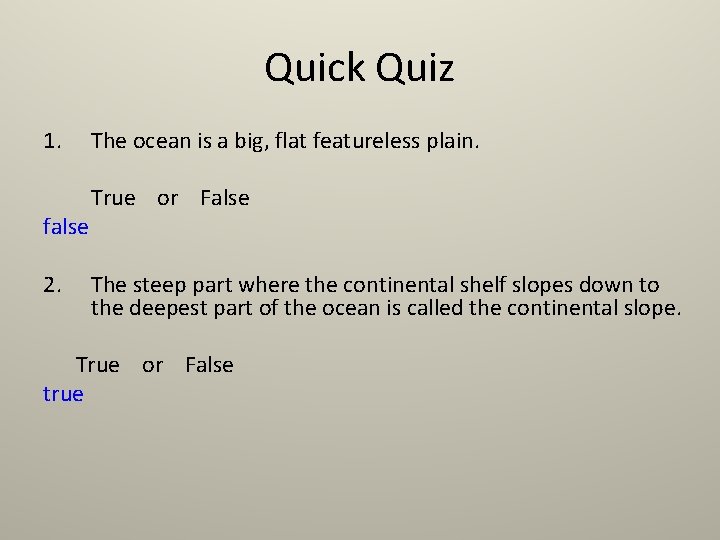 Quick Quiz

1. The ocean is a big, flat featureless plain.

True or False

false

2. The steep part where the continental shelf slopes down to the deepest part of the ocean is called the continental slope.

True or False

true